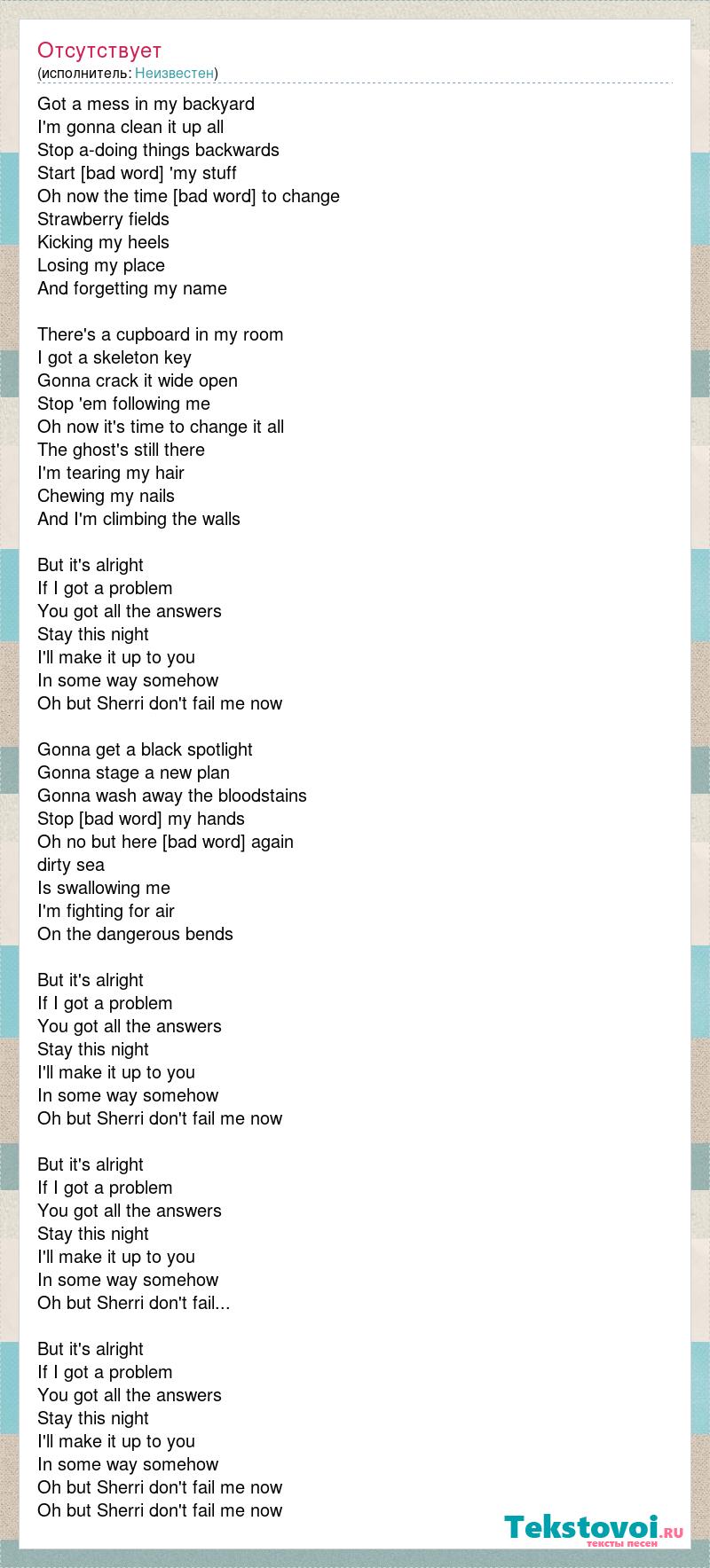 Отсутствует
(исполнитель: Неизвестен)

Got a mess in my backyard
I'm gonna clean it up all
Stop a-doing things backwards
Start [bad word] 'my stuff
Oh now the time [bad word] to change
Strawberry fields
Kicking my heels
Losing my place
And forgetting my name

There's a cupboard in my room
I got a skeleton key
Gonna crack it wide open
Stop 'em following me
Oh now it's time to change it all
The ghost's still there
I'm tearing my hair
Chewing my nails
And I'm climbing the walls

But it's alright
If I got a problem
You got all the answers
Stay this night
I'll make it up to you
In some way somehow
Oh but Sherri don't fail me now

Gonna get a black spotlight
Gonna stage a new plan
Gonna wash away the bloodstains
Stop [bad word] my hands
Oh no but here [bad word] again
dirty sea
Is swallowing me
I'm fighting for air
On the dangerous bends

But it's alright
If I got a problem
You got all the answers
Stay this night
I'll make it up to you
In some way somehow
Oh but Sherri don't fail me now

But it's alright
If I got a problem
You got all the answers
Stay this night
I'll make it up to you
In some way somehow
Oh but Sherri don't fail...

But it's alright
If I got a problem
You got all the answers
Stay this night
I'll make it up to you
In some way somehow
Oh but Sherri don't fail me now
Oh but Sherri don't fail me now

Tekstovoi.RU
тексты песен